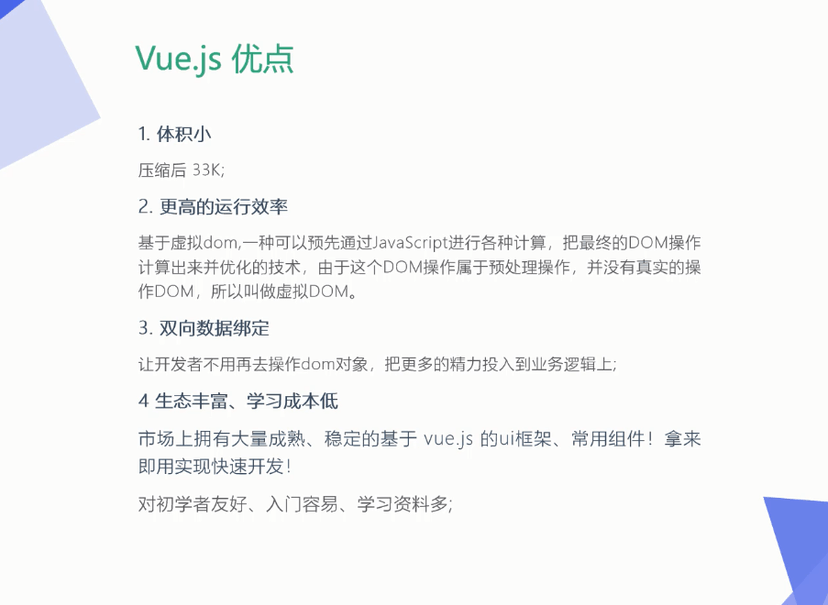 Vue.js 优点

1. 体积小

压缩后 33K;

2. 更高的运行效率

基于虚拟dom,一种可以预先通过JavaScript进行各种计算，把最终的DOM操作计算出来并优化的技术，由于这个DOM操作属于预处理操作，并没有真实的操作DOM，所以叫做虚拟DOM。

3. 双向数据绑定

让开发者不用再去操作dom对象，把更多的精力投入到业务逻辑上;

4 生态丰富、学习成本低

市场上拥有大量成熟、稳定的基于 vue.js 的ui框架、常用组件！拿来即用实现快速开发！

对初学者友好、入门容易、学习资料多;